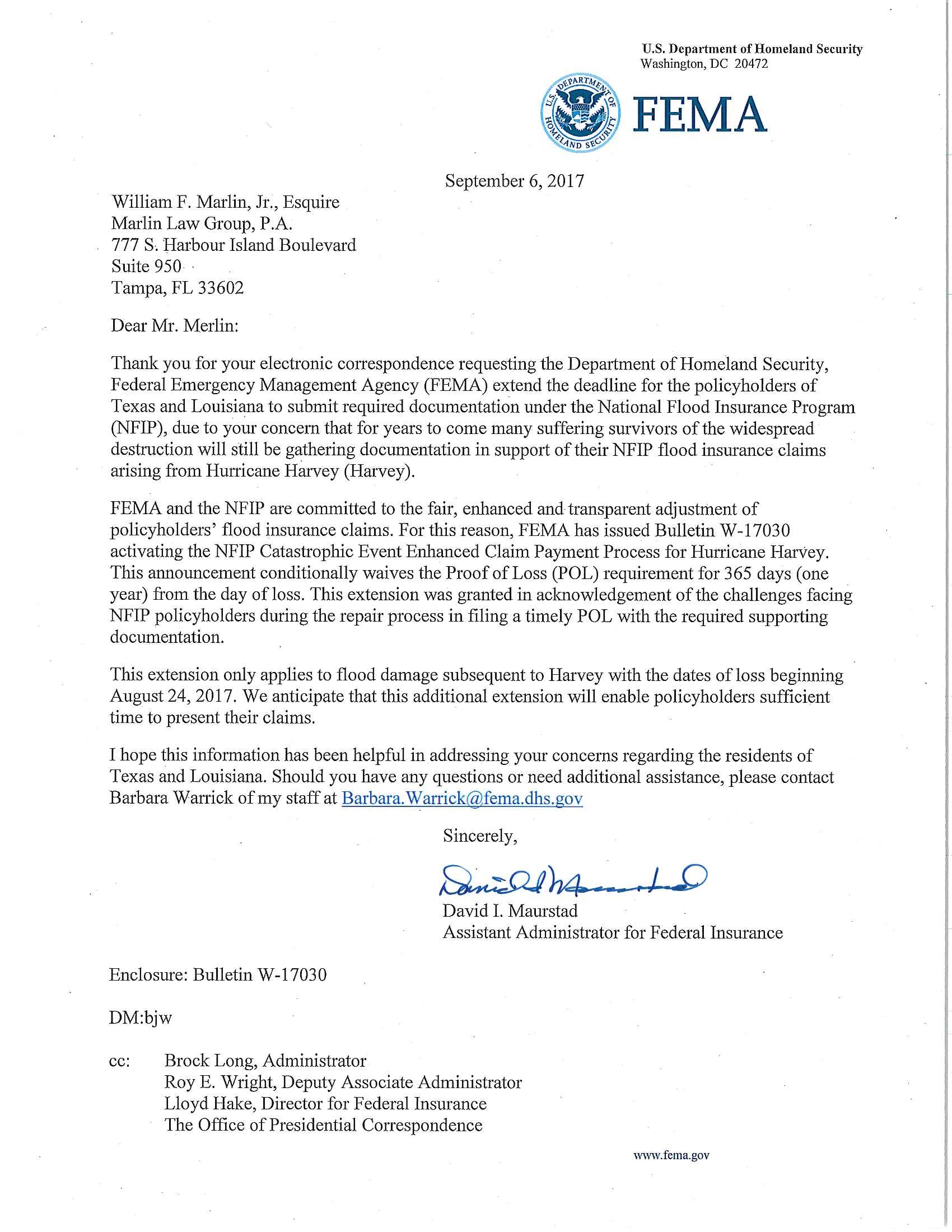 U.S. Department of Homeland Security
Washington, DC 20472

U.S. DEPARTMENT OF HOMELAND SECURITY

FEMA

September 6, 2017

William F. Marlin, Jr., Esquire
Marlin Law Group, P.A.
777 S. Harbour Island Boulevard
Suite 950
Tampa, FL 33602

Dear Mr. Merlin:

Thank you for your electronic correspondence requesting the Department of Homeland Security, Federal Emergency Management Agency (FEMA) extend the deadline for the policyholders of Texas and Louisiana to submit required documentation under the National Flood Insurance Program (NFIP), due to your concern that for years to come many suffering survivors of the widespread destruction will still be gathering documentation in support of their NFIP flood insurance claims arising from Hurricane Harvey (Harvey).

FEMA and the NFIP are committed to the fair, enhanced and transparent adjustment of policyholders' flood insurance claims. For this reason, FEMA has issued Bulletin W-17030 activating the NFIP Catastrophic Event Enhanced Claim Payment Process for Hurricane Harvey. This announcement conditionally waives the Proof of Loss (POL) requirement for 365 days (one year) from the day of loss. This extension was granted in acknowledgement of the challenges facing NFIP policyholders during the repair process in filing a timely POL with the required supporting documentation.

This extension only applies to flood damage subsequent to Harvey with the dates of loss beginning August 24, 2017. We anticipate that this additional extension will enable policyholders sufficient time to present their claims.

I hope this information has been helpful in addressing your concerns regarding the residents of Texas and Louisiana. Should you have any questions or need additional assistance, please contact Barbara Warrick of my staff at Barbara.Warrick@fema.dhs.gov

Sincerely,

David I. Maurstad

David I. Maurstad
Assistant Administrator for Federal Insurance

Enclosure: Bulletin W-17030

DM:bjw

cc: Brock Long, Administrator
Roy E. Wright, Deputy Associate Administrator
Lloyd Hake, Director for Federal Insurance
The Office of Presidential Correspondence

www.fema.gov